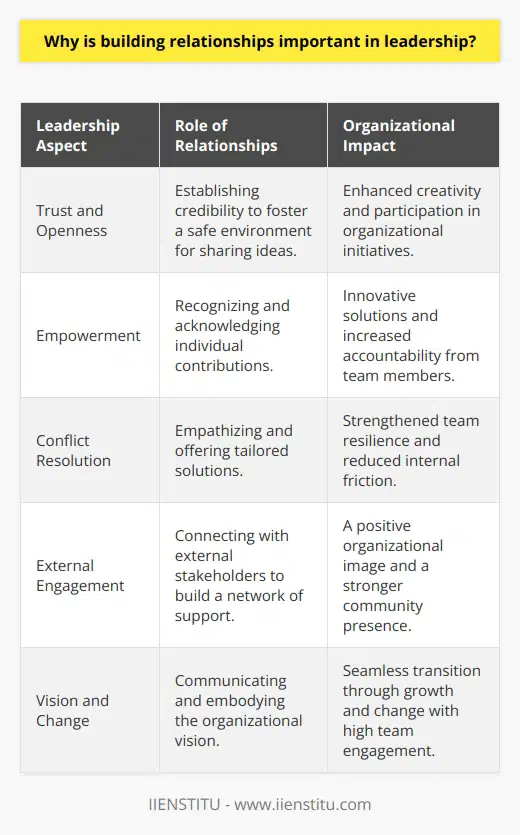 Why is building relationships important in leadership?

| Leadership Aspect | Role of Relationships | Organizational Impact |
|---|---|---|
| Trust and Openness | Establishing credibility to foster a safe environment for sharing ideas. | Enhanced creativity and participation in organizational initiatives. |
| Empowerment | Recognizing and acknowledging individual contributions. | Innovative solutions and increased accountability from team members. |
| Conflict Resolution | Empathizing and offering tailored solutions. | Strengthened team resilience and reduced internal friction. |
| External Engagement | Connecting with external stakeholders to build a network of support. | A positive organizational image and a stronger community presence. |
| Vision and Change | Communicating and embodying the organizational vision. | Seamless transition through growth and change with high team engagement. |

IIENSTITU - www.iienstitu.com